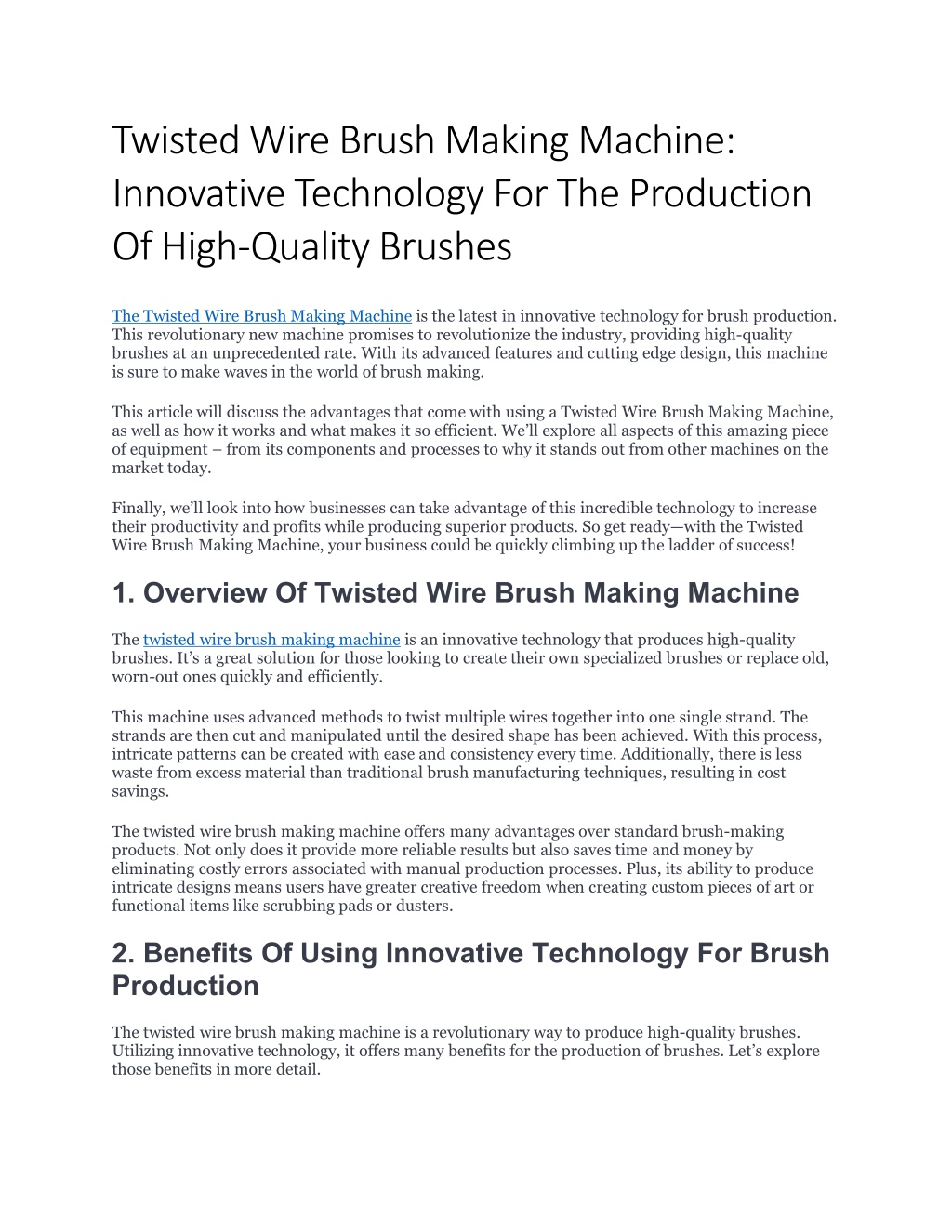 Twisted Wire Brush Making Machine: Innovative Technology For The Production Of High-Quality Brushes

The Twisted Wire Brush Making Machine is the latest in innovative technology for brush production. This revolutionary new machine promises to revolutionize the industry, providing high-quality brushes at an unprecedented rate. With its advanced features and cutting edge design, this machine is sure to make waves in the world of brush making.

This article will discuss the advantages that come with using a Twisted Wire Brush Making Machine, as well as how it works and what makes it so efficient. We'll explore all aspects of this amazing piece of equipment – from its components and processes to why it stands out from other machines on the market today.

Finally, we'll look into how businesses can take advantage of this incredible technology to increase their productivity and profits while producing superior products. So get ready—with the Twisted Wire Brush Making Machine, your business could be quickly climbing up the ladder of success!

1. Overview Of Twisted Wire Brush Making Machine

The twisted wire brush making machine is an innovative technology that produces high-quality brushes. It's a great solution for those looking to create their own specialized brushes or replace old, worn-out ones quickly and efficiently.

This machine uses advanced methods to twist multiple wires together into one single strand. The strands are then cut and manipulated until the desired shape has been achieved. With this process, intricate patterns can be created with ease and consistency every time. Additionally, there is less waste from excess material than traditional brush manufacturing techniques, resulting in cost savings.

The twisted wire brush making machine offers many advantages over standard brush-making products. Not only does it provide more reliable results but also saves time and money by eliminating costly errors associated with manual production processes. Plus, its ability to produce intricate designs means users have greater creative freedom when creating custom pieces of art or functional items like scrubbing pads or dusters.

2. Benefits Of Using Innovative Technology For Brush Production

The twisted wire brush making machine is a revolutionary way to produce high-quality brushes. Utilizing innovative technology, it offers many benefits for the production of brushes. Let's explore those benefits in more detail.